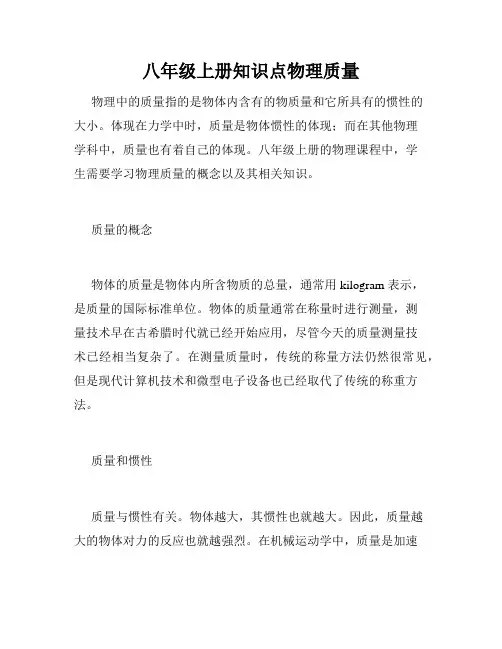 八年级上册知识点物理质量

物理中的质量指的是物体内含有的物质量和它所具有的惯性的大小。体现在力学中时，质量是物体惯性的体现；而在其他物理学科中，质量也有着自己的体现。八年级上册的物理课程中，学生需要学习物理质量的概念以及其相关知识。

质量的概念

物体的质量是物体内所含物质的总量，通常用 kilogram 表示，是质量的国际标准单位。物体的质量通常在称量时进行测量，测量技术早在古希腊时代就已经开始应用，尽管今天的质量测量技术已经相当复杂了。在测量质量时，传统的称量方法仍然很常见，但是现代计算机技术和微型电子设备也已经取代了传统的称重方法。

质量和惯性

质量与惯性有关。物体越大，其惯性也就越大。因此，质量越大的物体对力的反应也就越强烈。在机械运动学中，质量是加速